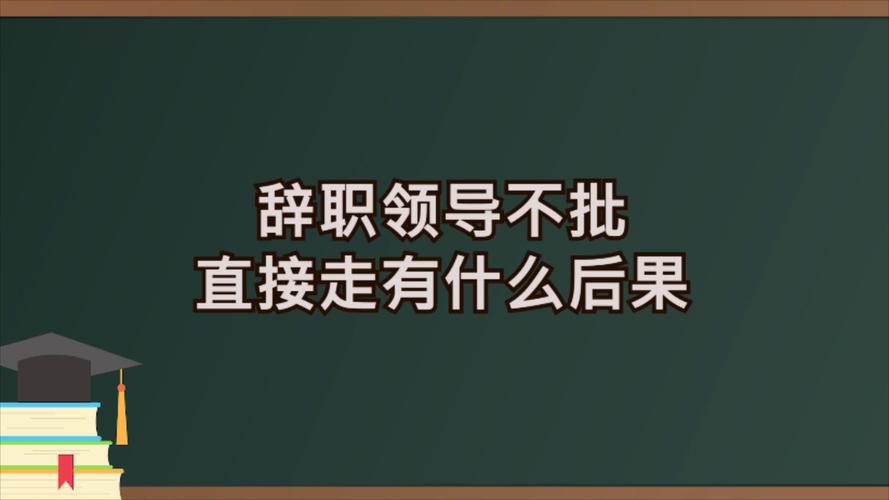 辞职领导不批
直接走有什么后果